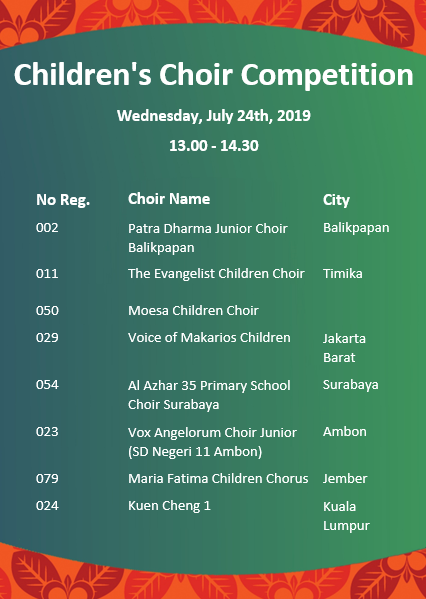 Children's Choir Competition

Wednesday, July 24th, 2019

13.00 - 14.30

| No Reg. | Choir Name | City |
|---|---|---|
| 002 | Patra Dharma Junior Choir Balikpapan | Balikpapan |
| 011 | The Evangelist Children Choir | Timika |
| 050 | Moesa Children Choir | |
| 029 | Voice of Makarios Children | Jakarta Barat |
| 054 | Al Azhar 35 Primary School Choir Surabaya | Surabaya |
| 023 | Vox Angelorum Choir Junior (SD Negeri 11 Ambon) | Ambon |
| 079 | Maria Fatima Children Chorus | Jember |
| 024 | Kuen Cheng 1 | Kuala Lumpur |